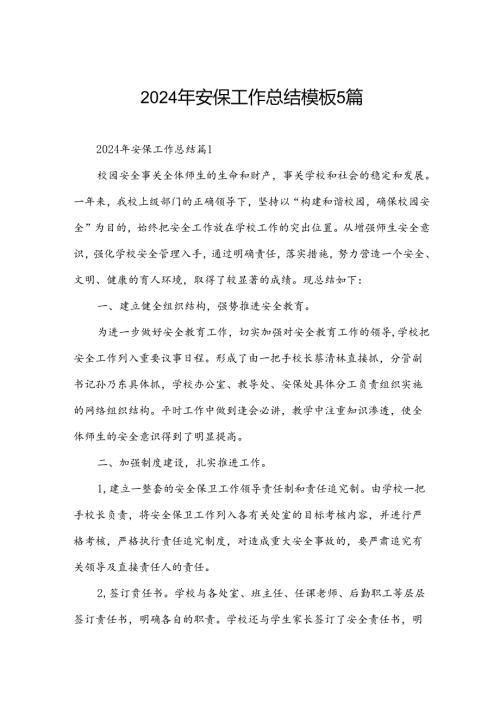 2024年安保工作总结模板5篇

2024年安保工作总结篇1

校园安全事关全体师生的生命和财产，事关学校和社会的稳定和发展。一年来，我校上级部门的正确领导下，坚持以“构建和谐校园，确保校园安全”为目的，始终把安全工作放在学校工作的突出位置。从增强师生安全意识，强化学校安全管理入手，通过明确责任，落实措施，努力营造一个安全、文明、健康的育人环境，取得了较显著的成绩。现总结如下：

一、建立健全组织结构，强势推进安全教育。

为进一步做好安全教育工作，切实加强对安全教育工作的领导，学校把安全工作列入重要议事日程。形成了由一把手校长蔡清林直接抓，分管副书记孙乃东具体抓，学校办公室、教导处、安保处具体分工负责组织实施的网络组织结构。平时工作中做到逢会必讲，教学中注重知识渗透，使全体师生的安全意识得到了明显提高。

二、加强制度建设，扎实推进工作。

1，建立一整套的安全保卫工作领导责任制和责任追究制。由学校一把手校长负责，将安全保卫工作列入各有关处室的目标考核内容，并进行严格考核，严格执行责任追究制度，对造成重大安全事故的，要严肃追究有关领导及直接责任人的责任。

2，签订责任书。学校与各处室、班主任、任课老师、后勤职工等层层签订责任书，明确各自的职责。学校还与学生家长签订了安全责任书，明